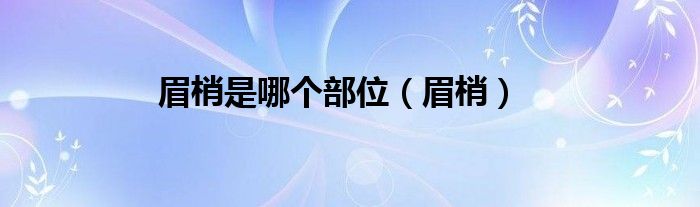 眉梢是哪个部位（眉梢）